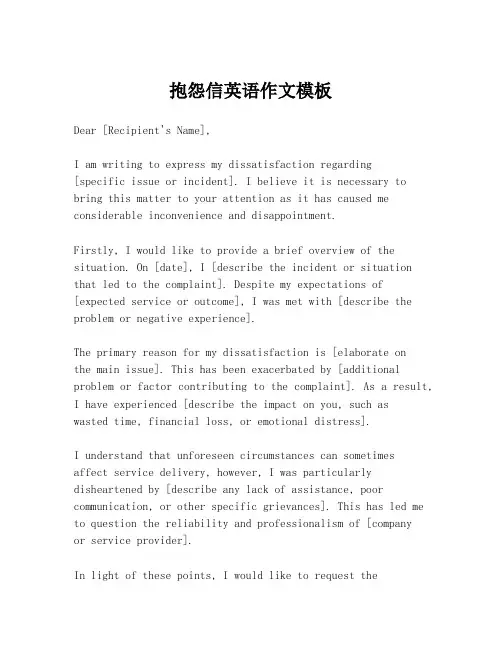 抱怨信英语作文模板

Dear [Recipient's Name],

I am writing to express my dissatisfaction regarding [specific issue or incident]. I believe it is necessary to bring this matter to your attention as it has caused me considerable inconvenience and disappointment.

Firstly, I would like to provide a brief overview of the situation. On [date], I [describe the incident or situation that led to the complaint]. Despite my expectations of [expected service or outcome], I was met with [describe the problem or negative experience].

The primary reason for my dissatisfaction is [elaborate on the main issue]. This has been exacerbated by [additional problem or factor contributing to the complaint]. As a result, I have experienced [describe the impact on you, such as wasted time, financial loss, or emotional distress].

I understand that unforeseen circumstances can sometimes affect service delivery, however, I was particularly disheartened by [describe any lack of assistance, poor communication, or other specific grievances]. This has led me to question the reliability and professionalism of [company or service provider].

In light of these points, I would like to request the